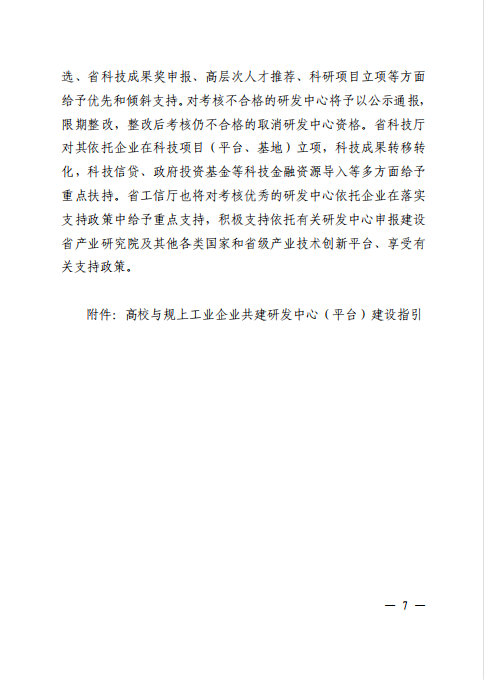 选、省科技成果奖申报、高层次人才推荐、科研项目立项等方面给予优先和倾斜支持。对考核不合格的研发中心将予以公示通报，限期整改，整改后考核仍不合格的取消研发中心资格。省科技厅对其依托企业在科技项目（平台、基地）立项，科技成果转移转化，科技信贷、政府投资基金等科技金融资源导入等多方面给予重点扶持。省工信厅也将对考核优秀的研发中心依托企业在落实支持政策中给予重点支持，积极支持依托有关研发中心申报建设省产业研究院及其他各类国家和省级产业技术创新平台、享受有关支持政策。

附件：高校与规上工业企业共建研发中心（平台）建设指引

— 7 —